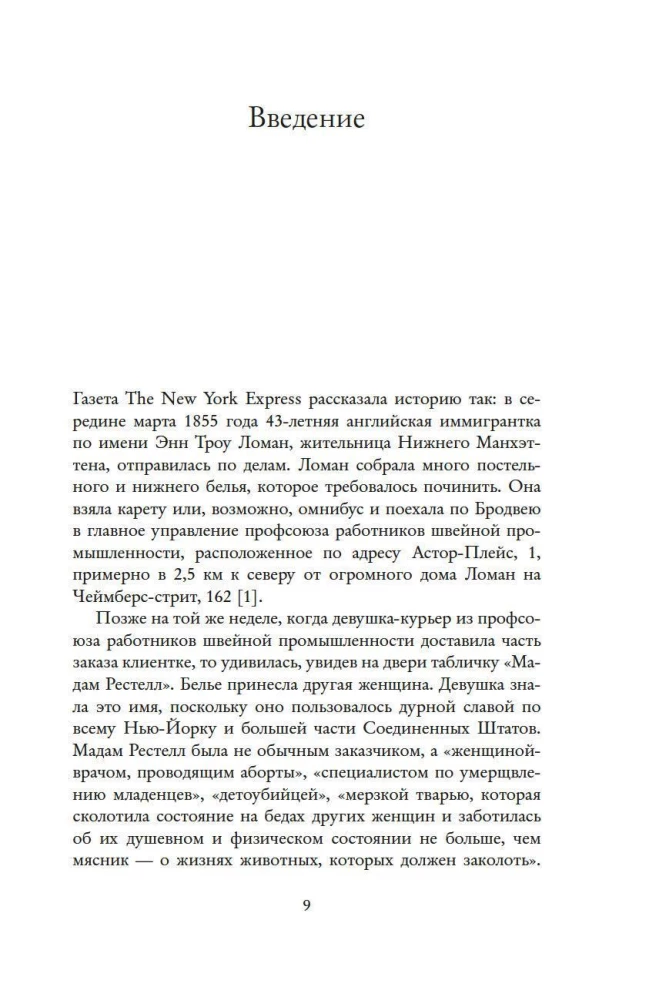 Введение

Газета The New York Express рассказала историю так: в середине марта 1855 года 43-летняя английская иммигрантка по имени Энн Троу Ломан, жительница Нижнего Манхэттена, отправилась по делам. Ломан собрала много постельного и нижнего белья, которое требовалось починить. Она взяла карету или, возможно, омнибус и поехала по Бродвею в главное управление профсоюза работников швейной промышленности, расположенное по адресу Астор-Плейс, 1, примерно в 2,5 км к северу от огромного дома Ломан на Чеймберс-стрит, 162 [1].

Позже на той же неделе, когда девушка-курьер из профсоюза работников швейной промышленности доставила часть заказа клиентке, то удивилась, увидев на двери табличку «Мадам Рестелл». Белье принесла другая женщина. Девушка знала это имя, поскольку оно пользовалось дурной славой по всему Нью-Йорку и большей части Соединенных Штатов. Мадам Рестелл была не обычным заказчиком, а «женщиной-врачом, проводящим аборты», «специалистом по умерщвлению младенцев», «детоубийцей», «мерзкой тварью, которая сколотила состояние на бедах других женщин и заботилась об их душевном и физическом состоянии не больше, чем мясник — о жизнях животных, которых должен заколоть».

9